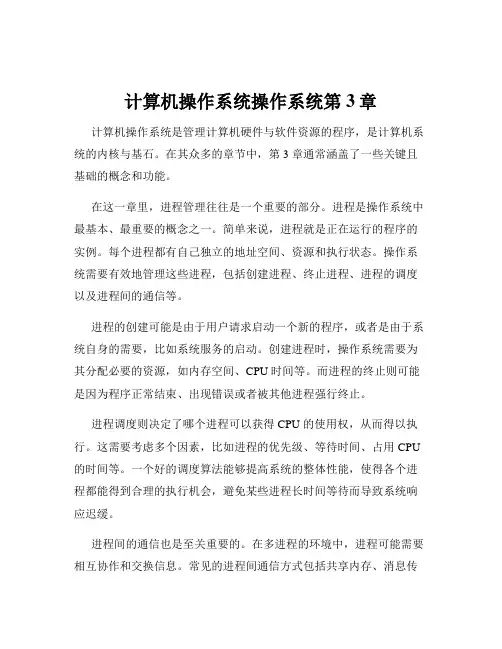 计算机操作系统操作系统第 3 章

计算机操作系统是管理计算机硬件与软件资源的程序，是计算机系统的内核与基石。在其众多的章节中，第 3 章通常涵盖了一些关键且基础的概念和功能。

在这一章里，进程管理往往是一个重要的部分。进程是操作系统中最基本、最重要的概念之一。简单来说，进程就是正在运行的程序的实例。每个进程都有自己独立的地址空间、资源和执行状态。操作系统需要有效地管理这些进程，包括创建进程、终止进程、进程的调度以及进程间的通信等。

进程的创建可能是由于用户请求启动一个新的程序，或者是由于系统自身的需要，比如系统服务的启动。创建进程时，操作系统需要为其分配必要的资源，如内存空间、CPU 时间等。而进程的终止则可能是因为程序正常结束、出现错误或者被其他进程强行终止。

进程调度则决定了哪个进程可以获得 CPU 的使用权，从而得以执行。这需要考虑多个因素，比如进程的优先级、等待时间、占用 CPU 的时间等。一个好的调度算法能够提高系统的整体性能，使得各个进程都能得到合理的执行机会，避免某些进程长时间等待而导致系统响应迟缓。

进程间的通信也是至关重要的。在多进程的环境中，进程可能需要相互协作和交换信息。常见的进程间通信方式包括共享内存、消息传